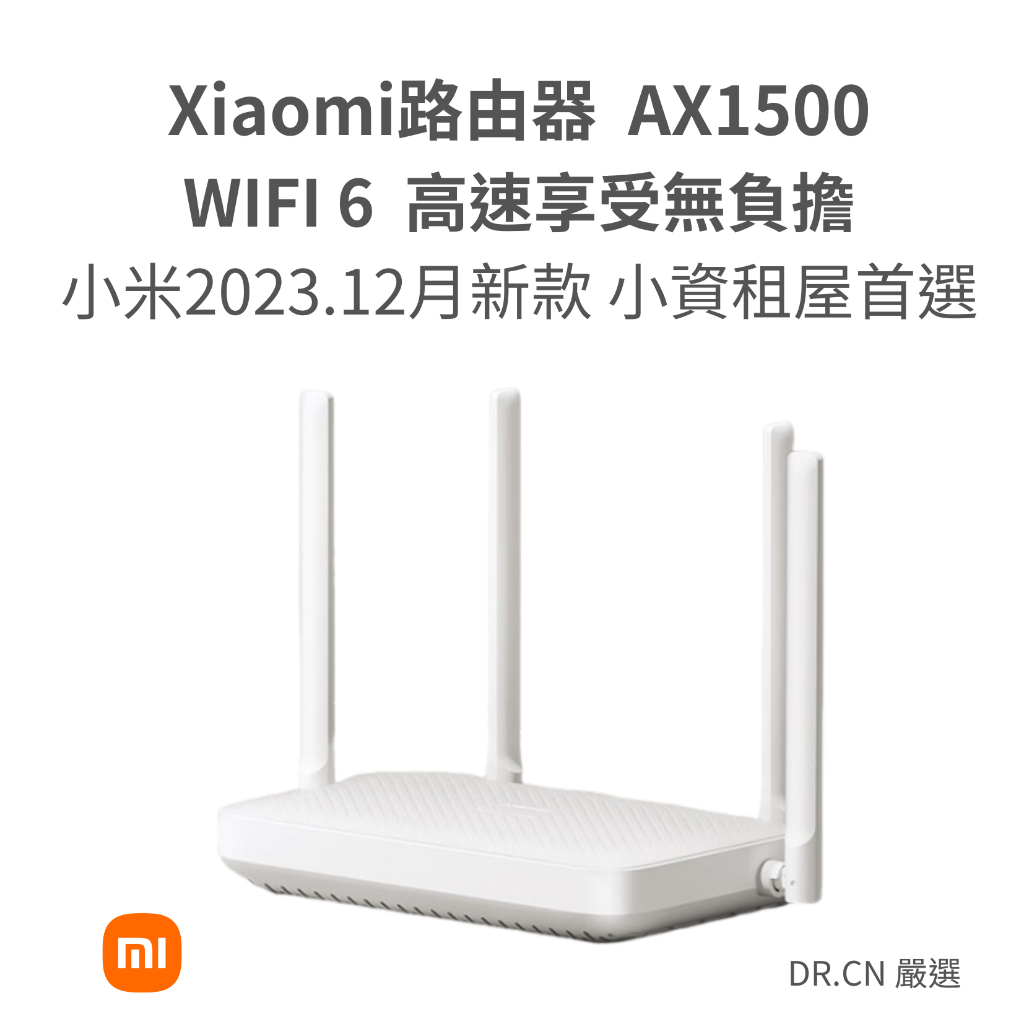 Xiaomi路由器 AX1500
WIFI 6 高速享受無負擔
小米2023.12月新款 小資租屋首選

mi

DR.CN 嚴選